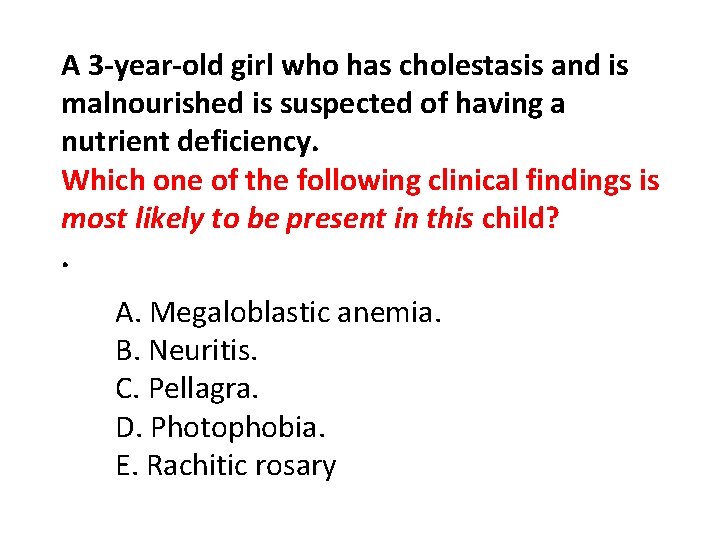 A 3-year-old girl who has cholestasis and is malnourished is suspected of having a nutrient deficiency.
Which one of the following clinical findings is most likely to be present in this child?
.

A. Megaloblastic anemia.
B. Neuritis.
C. Pellagra.
D. Photophobia.
E. Rachitic rosary